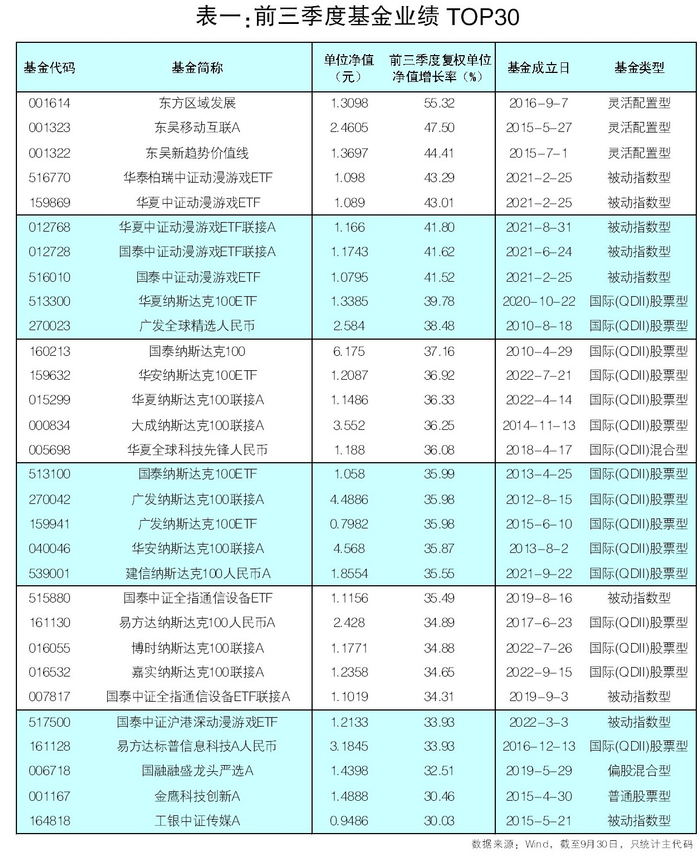 表一:前三季度基金业绩 TOP30

| 基金代码 | 基金简称 | 单位净值（元） | 前三季度复权单位净值增长率（%） | 基金成立日 | 基金类型 |
|---|---|---|---|---|---|
| 001614 | 东方区域发展 | 1.3098 | 55.32 | 2016-9-7 | 灵活配置型 |
| 001323 | 东吴移动互联A | 2.4605 | 47.50 | 2015-5-27 | 灵活配置型 |
| 001322 | 东吴新趋势价值线 | 1.3697 | 44.41 | 2015-7-1 | 灵活配置型 |
| 516770 | 华泰柏瑞中证动漫游戏ETF | 1.098 | 43.29 | 2021-2-25 | 被动指数型 |
| 159869 | 华夏中证动漫游戏ETF | 1.089 | 43.01 | 2021-2-25 | 被动指数型 |
| 012768 | 华夏中证动漫游戏ETF联接A | 1.166 | 41.80 | 2021-8-31 | 被动指数型 |
| 012728 | 国泰中证动漫游戏ETF联接A | 1.1743 | 41.62 | 2021-6-24 | 被动指数型 |
| 516010 | 国泰中证动漫游戏ETF | 1.0795 | 41.52 | 2021-2-25 | 被动指数型 |
| 513300 | 华夏纳斯达克100ETF | 1.3385 | 39.78 | 2020-10-22 | 国际(QDII)股票型 |
| 270023 | 广发全球精选人民币 | 2.584 | 38.48 | 2010-8-18 | 国际(QDII)股票型 |
| 160213 | 国泰纳斯达克100 | 6.175 | 37.16 | 2010-4-29 | 国际(QDII)股票型 |
| 159632 | 华安纳斯达克100ETF | 1.2087 | 36.92 | 2022-7-21 | 国际(QDII)股票型 |
| 015299 | 华夏纳斯达克100联接A | 1.1486 | 36.33 | 2022-4-14 | 国际(QDII)股票型 |
| 000834 | 大成纳斯达克100联接A | 3.552 | 36.25 | 2014-11-13 | 国际(QDII)股票型 |
| 005698 | 华夏全球科技先锋人民币 | 1.188 | 36.08 | 2018-4-17 | 国际(QDII)混合型 |
| 513100 | 国泰纳斯达克100ETF | 1.058 | 35.99 | 2013-4-25 | 国际(QDII)股票型 |
| 270042 | 广发纳斯达克100联接A | 4.4886 | 35.98 | 2012-8-15 | 国际(QDII)股票型 |
| 159941 | 广发纳斯达克100ETF | 0.7982 | 35.98 | 2015-6-10 | 国际(QDII)股票型 |
| 040046 | 华安纳斯达克100联接A | 4.568 | 35.87 | 2013-8-2 | 国际(QDII)股票型 |
| 539001 | 建信纳斯达克100人民币A | 1.8554 | 35.55 | 2021-9-22 | 国际(QDII)股票型 |
| 515880 | 国泰中证全指通信设备ETF | 1.1156 | 35.49 | 2019-8-16 | 被动指数型 |
| 161130 | 易方达纳斯达克100人民币A | 2.428 | 34.89 | 2017-6-23 | 国际(QDII)股票型 |
| 016055 | 博时纳斯达克100联接A | 1.1771 | 34.88 | 2022-7-26 | 国际(QDII)股票型 |
| 016532 | 嘉实纳斯达克100联接A | 1.2358 | 34.65 | 2022-9-15 | 国际(QDII)股票型 |
| 007817 | 国泰中证全指通信设备ETF联接A | 1.1019 | 34.31 | 2019-9-3 | 被动指数型 |
| 517500 | 国泰中证沪港深动漫游戏ETF | 1.2133 | 33.93 | 2022-3-3 | 被动指数型 |
| 161128 | 易方达标普信息科技A人民币 | 3.1845 | 33.93 | 2016-12-13 | 国际(QDII)股票型 |
| 006718 | 国融融盛龙头严选A | 1.4398 | 32.51 | 2019-5-29 | 偏股混合型 |
| 001167 | 金鹰科技创新A | 1.4888 | 30.46 | 2015-4-30 | 普通股票型 |
| 164818 | 工银中证传媒A | 0.9486 | 30.03 | 2015-5-21 | 被动指数型 |

数据来源：Wind，截至9月30日，只统计主代码